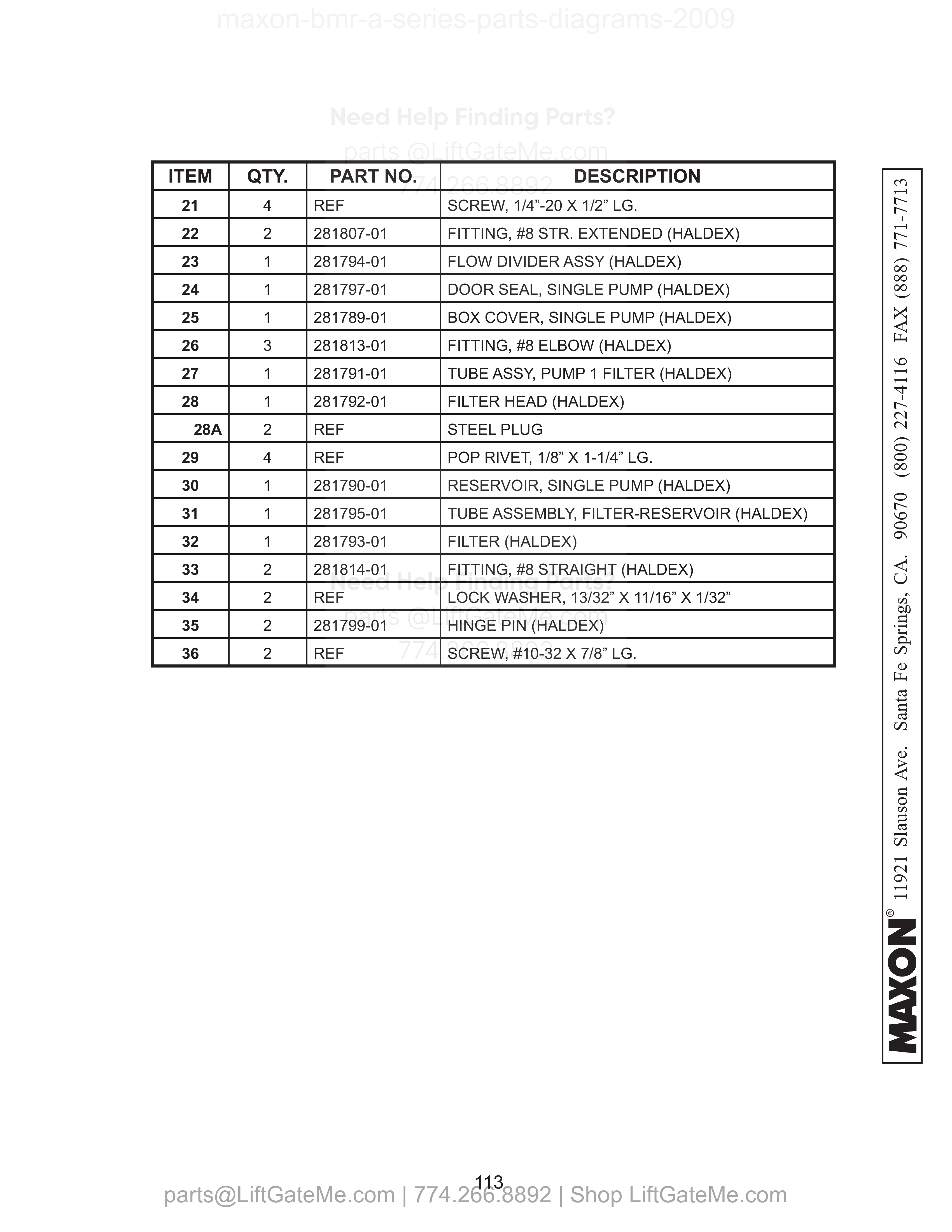 maxon-bmr-a-series-parts-diagrams-2009

Need Help Finding Parts?
parts @LiftGateMe.com
774.266.8892

| ITEM | QTY. | PART NO. | DESCRIPTION |
|---|---|---|---|
| 21 | 4 | REF | SCREW, 1/4”-20 X 1/2” LG. |
| 22 | 2 | 281807-01 | FITTING, #8 STR. EXTENDED (HALDEX) |
| 23 | 1 | 281794-01 | FLOW DIVIDER ASSY (HALDEX) |
| 24 | 1 | 281797-01 | DOOR SEAL, SINGLE PUMP (HALDEX) |
| 25 | 1 | 281789-01 | BOX COVER, SINGLE PUMP (HALDEX) |
| 26 | 3 | 281813-01 | FITTING, #8 ELBOW (HALDEX) |
| 27 | 1 | 281791-01 | TUBE ASSY, PUMP 1 FILTER (HALDEX) |
| 28 | 1 | 281792-01 | FILTER HEAD (HALDEX) |
| 28A | 2 | REF | STEEL PLUG |
| 29 | 4 | REF | POP RIVET, 1/8” X 1-1/4” LG. |
| 30 | 1 | 281790-01 | RESERVOIR, SINGLE PUMP (HALDEX) |
| 31 | 1 | 281795-01 | TUBE ASSEMBLY, FILTER-RESERVOIR (HALDEX) |
| 32 | 1 | 281793-01 | FILTER (HALDEX) |
| 33 | 2 | 281814-01 | FITTING, #8 STRAIGHT (HALDEX) |
| 34 | 2 | REF | LOCK WASHER, 13/32” X 11/16” X 1/32” |
| 35 | 2 | 281799-01 | HINGE PIN (HALDEX) |
| 36 | 2 | REF | SCREW, #10-32 X 7/8” LG. |

Need Help Finding Parts?
parts @LiftGateMe.com
774.266.8892

MAXON® 11921 Slauson Ave. Santa Fe Springs, CA. 90670 (800) 227-4116 FAX (888) 771-7713

113

parts@LiftGateMe.com | 774.266.8892 | Shop LiftGateMe.com